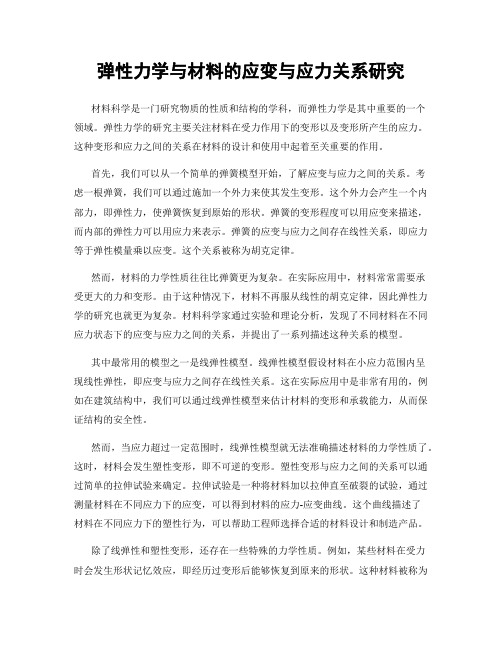 弹性力学与材料的应变与应力关系研究

材料科学是一门研究物质的性质和结构的学科，而弹性力学是其中重要的一个领域。弹性力学的研究主要关注材料在受力作用下的变形以及变形所产生的应力。这种变形和应力之间的关系在材料的设计和使用中起着至关重要的作用。

首先，我们可以从一个简单的弹簧模型开始，了解应变与应力之间的关系。考虑一根弹簧，我们可以通过施加一个外力来使其发生变形。这个外力会产生一个内部力，即弹性力，使弹簧恢复到原始的形状。弹簧的变形程度可以用应变来描述，而内部的弹性力可以用应力来表示。弹簧的应变与应力之间存在线性关系，即应力等于弹性模量乘以应变。这个关系被称为胡克定律。

然而，材料的力学性质往往比弹簧更为复杂。在实际应用中，材料常常需要承受更大的力和变形。由于这种情况下，材料不再服从线性的胡克定律，因此弹性力学的研究也就更为复杂。材料科学家通过实验和理论分析，发现了不同材料在不同应力状态下的应变与应力之间的关系，并提出了一系列描述这种关系的模型。

其中最常用的模型之一是线弹性模型。线弹性模型假设材料在小应力范围内呈现线性弹性，即应变与应力之间存在线性关系。这在实际应用中是非常有用的，例如在建筑结构中，我们可以通过线弹性模型来估计材料的变形和承载能力，从而保证结构的安全性。

然而，当应力超过一定范围时，线弹性模型就无法准确描述材料的力学性质了。这时，材料会发生塑性变形，即不可逆的变形。塑性变形与应力之间的关系可以通过简单的拉伸试验来确定。拉伸试验是一种将材料加以拉伸直至破裂的试验，通过测量材料在不同应力下的应变，可以得到材料的应力-应变曲线。这个曲线描述了材料在不同应力下的塑性行为，可以帮助工程师选择合适的材料设计和制造产品。

除了线弹性和塑性变形，还存在一些特殊的力学性质。例如，某些材料在受力时会发生形状记忆效应，即经历过变形后能够恢复到原来的形状。这种材料被称为